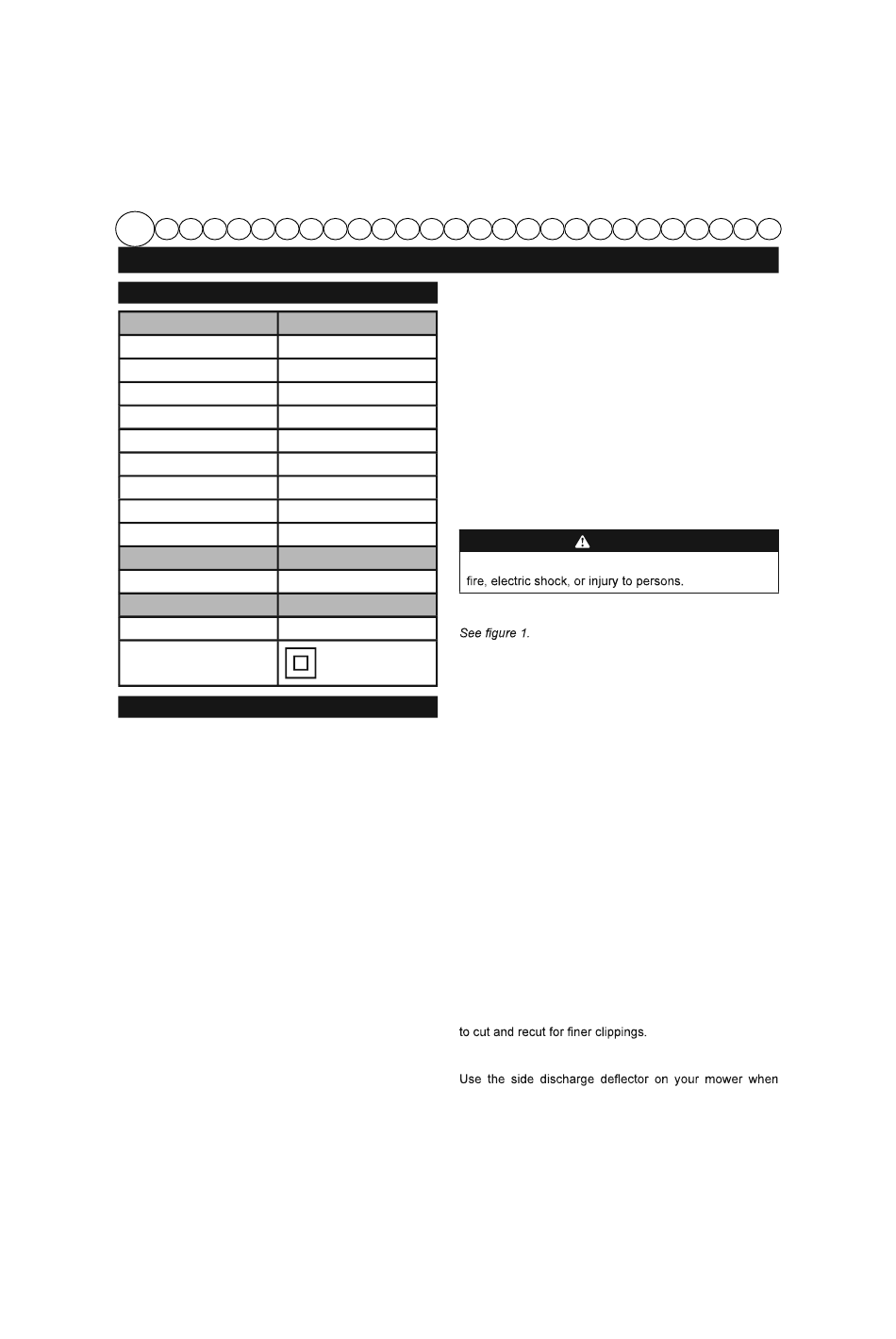 fire, electric shock, or injury to persons.

See figure 1.

to cut and recut for finer clippings.

Use the side discharge deflector on your mower when